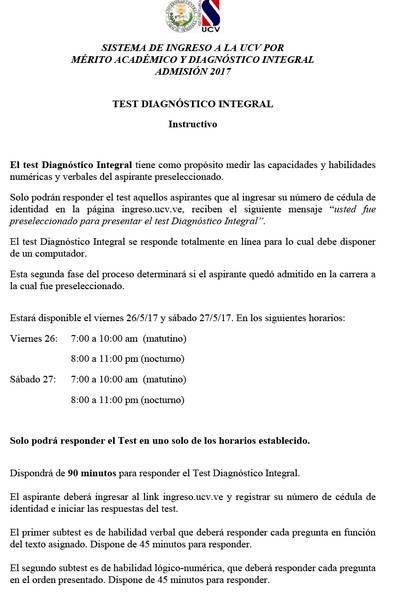 UCV

SISTEMA DE INGRESO A LA UCV POR
MÉRITO ACADÉMICO Y DIAGNÓSTICO INTEGRAL
ADMISIÓN 2017

TEST DIAGNÓSTICO INTEGRAL

Instructivo

El test Diagnóstico Integral tiene como propósito medir las capacidades y habilidades numéricas y verbales del aspirante preseleccionado.

Solo podrán responder el test aquellos aspirantes que al ingresar su número de cédula de identidad en la página ingreso.ucv.ve, reciben el siguiente mensaje "usted fue preseleccionado para presentar el test Diagnóstico Integral".

El test Diagnóstico Integral se responde totalmente en línea para lo cual debe disponer de un computador.

Esta segunda fase del proceso determinará si el aspirante quedó admitido en la carrera a la cual fue preseleccionado.

Estará disponible el viernes 26/5/17 y sábado 27/5/17. En los siguientes horarios:

Viernes 26: 7:00 a 10:00 am (matutino)

8:00 a 11:00 pm (nocturno)

Sábado 27: 7:00 a 10:00 am (matutino)

8:00 a 11:00 pm (nocturno)

Solo podrá responder el Test en uno solo de los horarios establecido.

Dispondrá de 90 minutos para responder el Test Diagnóstico Integral.

El aspirante deberá ingresar al link ingreso.ucv.ve y registrar su número de cédula de identidad e iniciar las respuestas del test.

El primer subtest es de habilidad verbal que deberá responder cada pregunta en función del texto asignado. Dispone de 45 minutos para responder.

El segundo subtest es de habilidad lógico-numérica, que deberá responder cada pregunta en el orden presentado. Dispone de 45 minutos para responder.